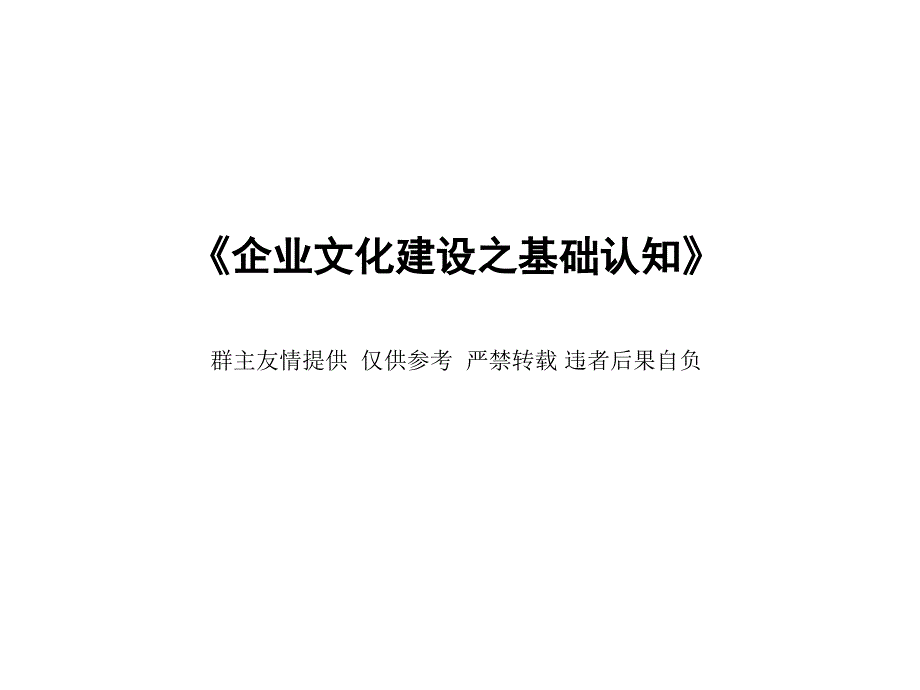 《企业文化建设之基础认知》

群主友情提供 仅供参考 严禁转载 违者后果自负